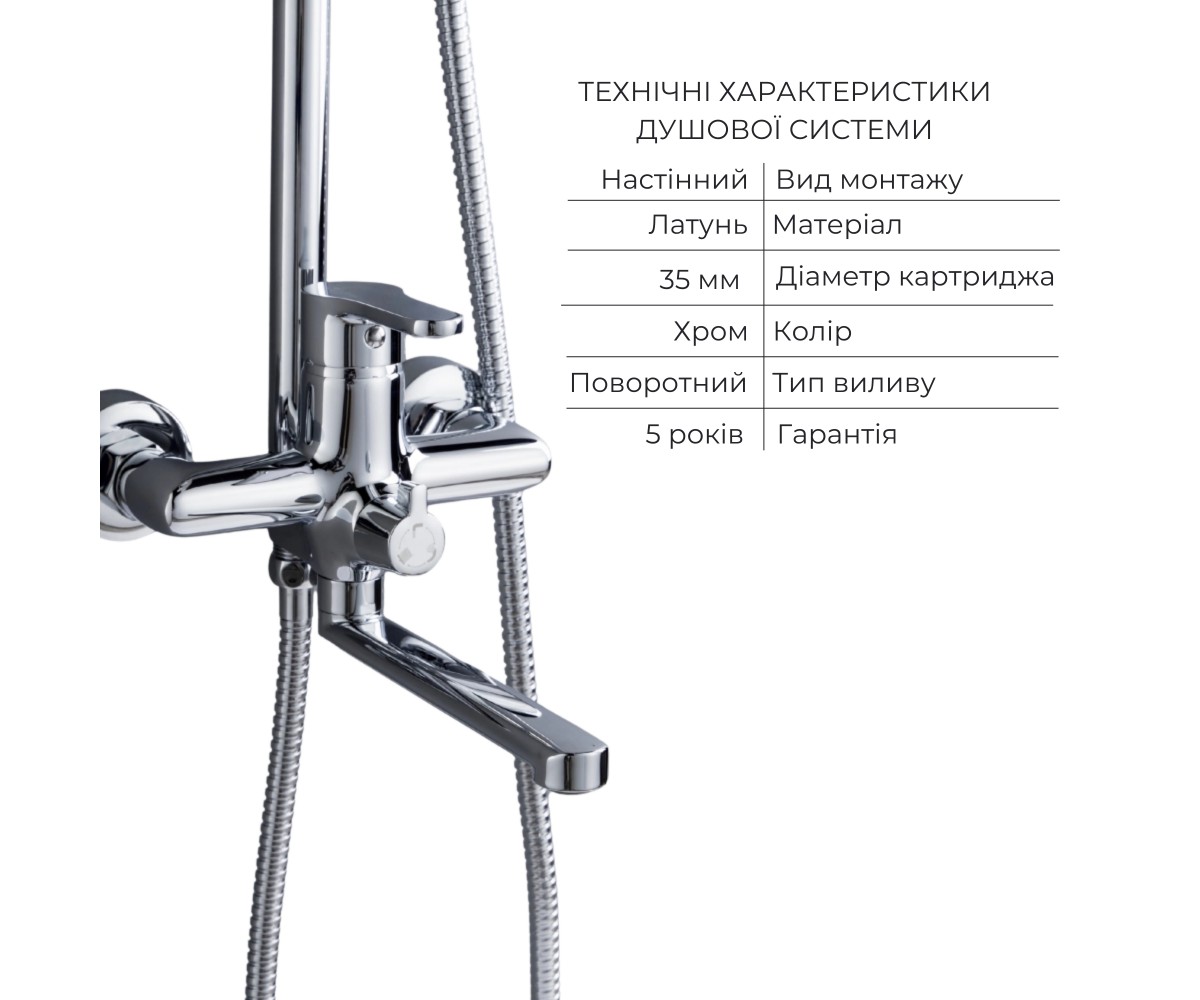 ТЕХНІЧНІ ХАРАКТЕРИСТИКИ ДУШОВОЇ СИСТЕМИ

| Настінний | Вид монтажу |
|---|---|
| Латунь | Матеріал |
| 35 мм | Діаметр картриджа |
| Хром | Колір |
| Поворотний | Тип виливу |
| 5 років | Гарантія |